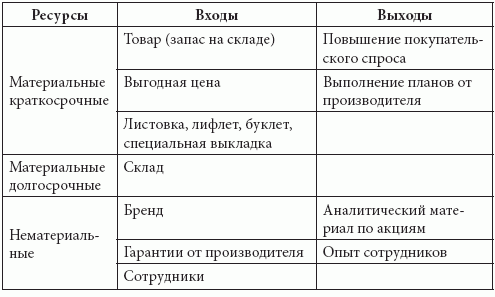 | Ресурсы | Входы | Выходы |
|---|---|---|
| Материальные краткосрочные | Товар (запас на складе) | Повышение покупательского спроса |
| | Выгодная цена | Выполнение планов от производителя |
| | Листовка, лифлет, буклет, специальная выкладка | |
| Материальные долгосрочные | Склад | |
| Нематериальные | Бренд | Аналитический материал по акциям |
| | Гарантии от производителя | Опыт сотрудников |
| | Сотрудники | |